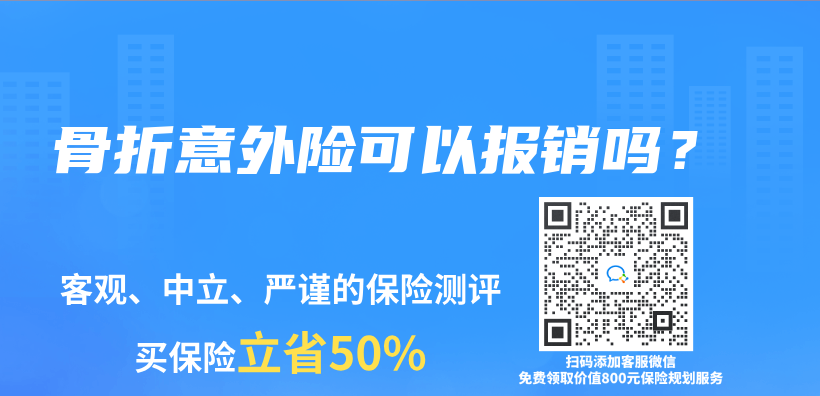 骨折意外险可以报销吗？

客观、中立、严谨的保险测评

买保险立省50%

扫码添加客服微信
免费领取价值800元保险规划服务